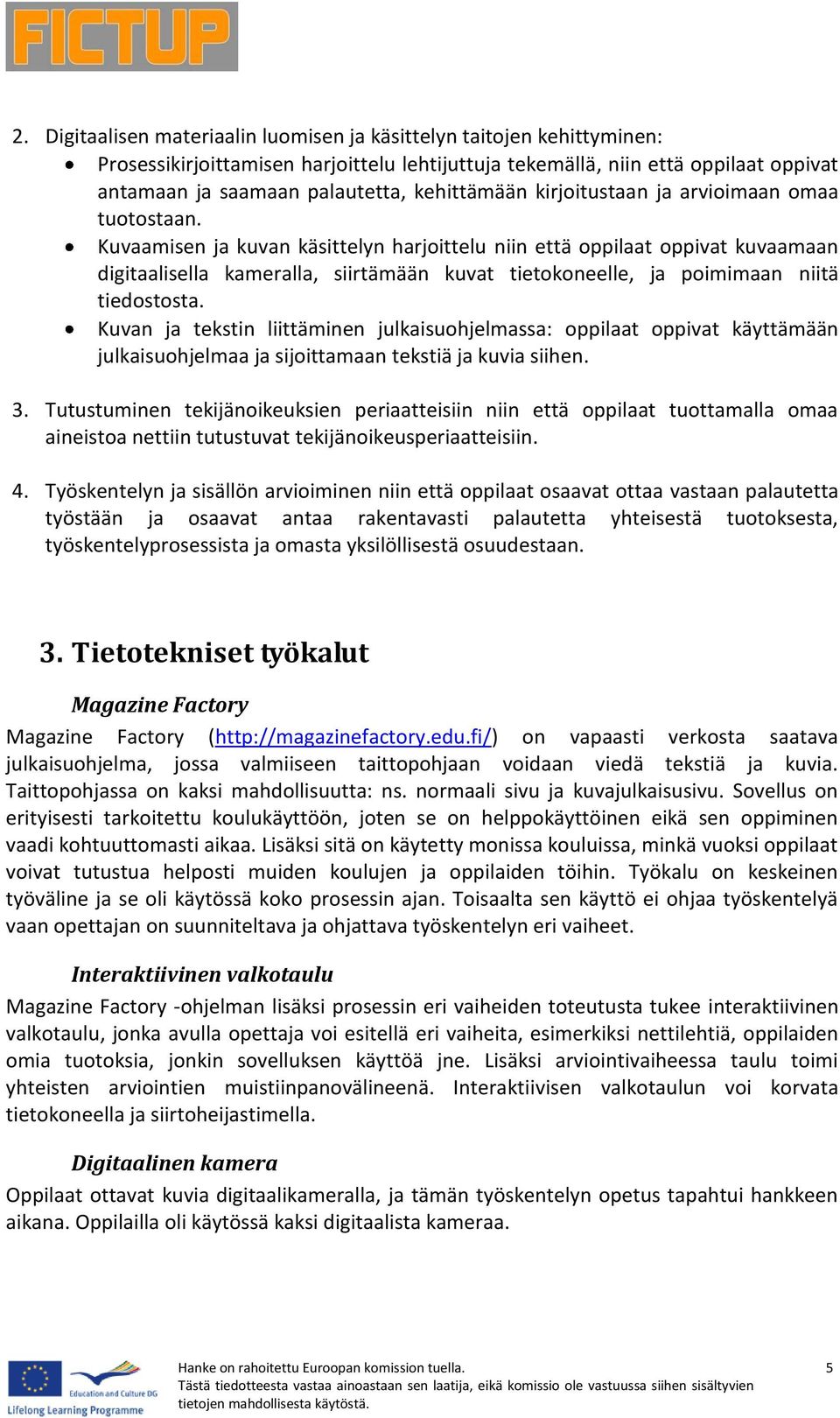 FICTUP

2. Digitaalisen materiaalin luomisen ja käsittelyn taitojen kehittyminen:
• Prosessikirjoittamisen harjoittelu lehtijuttuja tekemällä, niin että oppilaat oppivat antamaan ja saamaan palautetta, kehittämään kirjoitustaan ja arvioimaan omaa tuotostaan.
• Kuvaamisen ja kuvan käsittelyn harjoittelu niin että oppilaat oppivat kuvaamaan digitaalisella kameralla, siirtämään kuvat tietokoneelle, ja poimimaan niitä tiedostosta.
• Kuvan ja tekstin liittäminen julkaisuohjelmassa: oppilaat oppivat käyttämään julkaisuohjelmaa ja sijoittamaan tekstiä ja kuvia siihen.

3. Tutustuminen tekijänoikeuksien periaatteisiin niin että oppilaat tuottamalla omaa aineistoa nettiin tutustuvat tekijänoikeusperiaatteisiin.

4. Työskentelyn ja sisällön arvioiminen niin että oppilaat osaavat ottaa vastaan palautetta työstään ja osaavat antaa rakentavasti palautetta yhteisestä tuotoksesta, työskentelyprosessista ja omasta yksilöllisestä osuudestaan.

3. Tietotekniset työkalut

Magazine Factory

Magazine Factory (http://magazinefactory.edu.fi/) on vapaasti verkosta saatava julkaisuohjelma, jossa valmiiseen taittopohjaan voidaan viedä tekstiä ja kuvia. Taittopohjassa on kaksi mahdollisuutta: ns. normaali sivu ja kuvajulkaisusivu. Sovellus on erityisesti tarkoitettu koulukäyttöön, joten se on helppokäyttöinen eikä sen oppiminen vaadi kohtuuttomasti aikaa. Lisäksi sitä on käytetty monissa kouluissa, minkä vuoksi oppilaat voivat tutustua helposti muiden koulujen ja oppilaiden töihin. Työkalu on keskeinen työväline ja se oli käytössä koko prosessin ajan. Toisaalta sen käyttö ei ohjaa työskentelyä vaan opettajan on suunniteltava ja ohjattava työskentelyn eri vaiheet.

Interaktiivinen valkotaulu

Magazine Factory -ohjelman lisäksi prosessin eri vaiheiden toteutusta tukee interaktiivinen valkotaulu, jonka avulla opettaja voi esitellä eri vaiheita, esimerkiksi nettilehtiä, oppilaiden omia tuotoksia, jonkin sovelluksen käyttöä jne. Lisäksi arviointivaiheessa taulu toimi yhteisten arviointien muistiinpanovälineenä. Interaktiivisen valkotaulun voi korvata tietokoneella ja siirtoheijastimella.

Digitaalinen kamera

Oppilaat ottavat kuvia digitaalikameralla, ja tämän työskentelyn opetus tapahtui hankkeen aikana. Oppilailla oli käytössä kaksi digitaalista kameraa.

Education and Culture DG
Lifelong Learning Programme

Hanke on rahoitettu Euroopan komission tuella.
Tästä tiedotteesta vastaa ainoastaan sen laatija, eikä komissio ole vastuussa siihen sisältyvien tietojen mahdollisesta käytöstä.

5